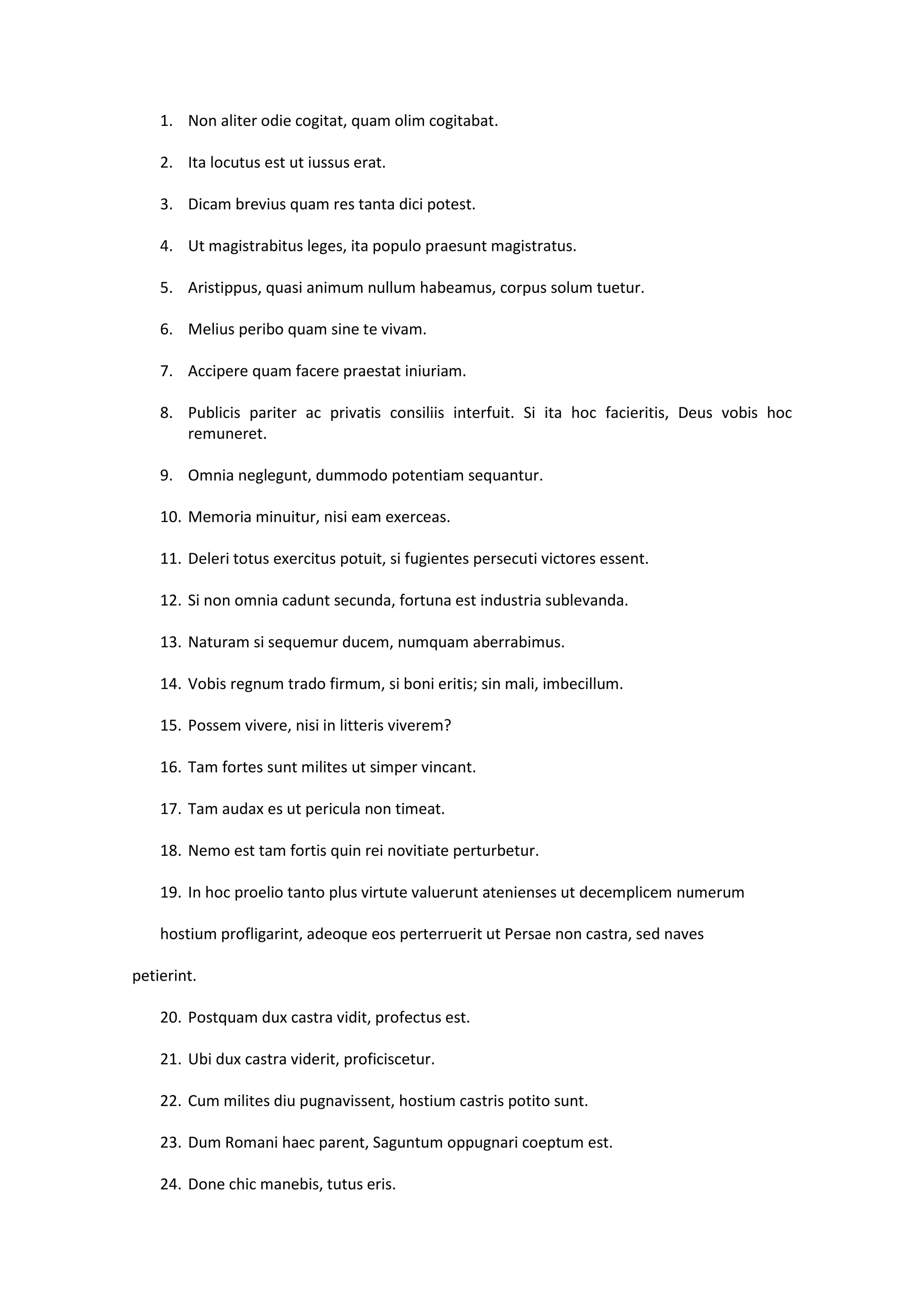 1. Non aliter odie cogitat, quam olim cogitabat.

2. Ita locutus est ut iussus erat.

3. Dicam brevius quam res tanta dici potest.

4. Ut magistrabitus leges, ita populo praesunt magistratus.

5. Aristippus, quasi animum nullum habeamus, corpus solum tuetur.

6. Melius peribo quam sine te vivam.

7. Accipere quam facere praestat iniuriam.

8. Publicis pariter ac privatis consiliis interfuit. Si ita hoc facieritis, Deus vobis hoc remuneret.

9. Omnia neglegunt, dummodo potentiam sequantur.

10. Memoria minuitur, nisi eam exerceas.

11. Deleri totus exercitus potuit, si fugientes persecuti victores essent.

12. Si non omnia cadunt secunda, fortuna est industria sublevanda.

13. Naturam si sequemur ducem, numquam aberrabimus.

14. Vobis regnum trado firmum, si boni eritis; sin mali, imbecillum.

15. Possem vivere, nisi in litteris viverem?

16. Tam fortes sunt milites ut simper vincant.

17. Tam audax es ut pericula non timeat.

18. Nemo est tam fortis quin rei novitiate perturbetur.

19. In hoc proelio tanto plus virtute valuerunt atenienses ut decemplicem numerum

hostium profligarint, adeoque eos perterruerit ut Persae non castra, sed naves

petierint.

20. Postquam dux castra vidit, profectus est.

21. Ubi dux castra viderit, proficiscetur.

22. Cum milites diu pugnavissent, hostium castris potito sunt.

23. Dum Romani haec parent, Saguntum oppugnari coeptum est.

24. Done chic manebis, tutus eris.